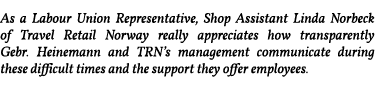 As a Labour Union Representative, Shop Assistant Linda Norbeck of Travel Retail Norway really appreciates how transparently Gebr. Heinemann and TRN's management communicate during these difficult times and the support they offer employees.